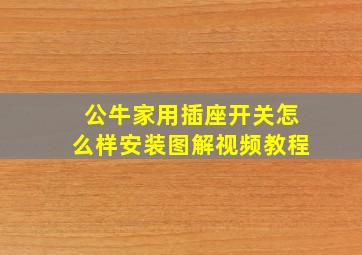 公牛家用插座开关怎么样安装图解视频教程